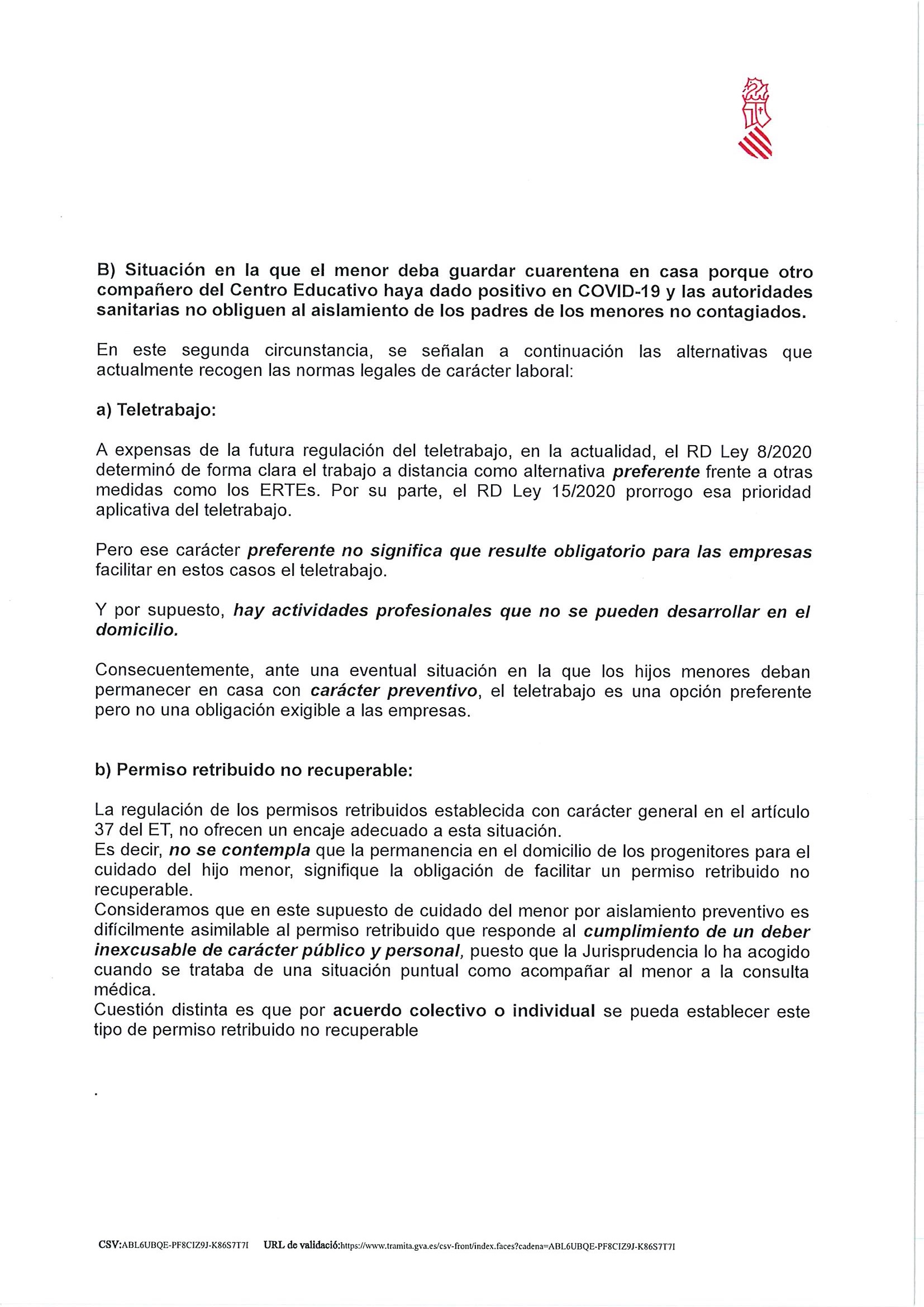 B) Situación en la que el menor deba guardar cuarentena en casa porque otro compañero del Centro Educativo haya dado positivo en COVID-19 y las autoridades sanitarias no obliguen al aislamiento de los padres de los menores no contagiados.

En este segunda circunstancia, se señalan a continuación las alternativas que actualmente recogen las normas legales de carácter laboral:

a) Teletrabajo:

A expensas de la futura regulación del teletrabajo, en la actualidad, el RD Ley 8/2020 determinó de forma clara el trabajo a distancia como alternativa preferente frente a otras medidas como los ERTEs. Por su parte, el RD Ley 15/2020 prorrogo esa prioridad aplicativa del teletrabajo.

Pero ese carácter preferente no significa que resulte obligatorio para las empresas facilitar en estos casos el teletrabajo.

Y por supuesto, hay actividades profesionales que no se pueden desarrollar en el domicilio.

Consecuentemente, ante una eventual situación en la que los hijos menores deban permanecer en casa con carácter preventivo, el teletrabajo es una opción preferente pero no una obligación exigible a las empresas.

b) Permiso retribuido no recuperable:

La regulación de los permisos retribuidos establecida con carácter general en el artículo 37 del ET, no ofrecen un encaje adecuado a esta situación.
Es decir, no se contempla que la permanencia en el domicilio de los progenitores para el cuidado del hijo menor, signifique la obligación de facilitar un permiso retribuido no recuperable.
Consideramos que en este supuesto de cuidado del menor por aislamiento preventivo es difícilmente asimilable al permiso retribuido que responde al cumplimiento de un deber inexcusable de carácter público y personal, puesto que la Jurisprudencia lo ha acogido cuando se trataba de una situación puntual como acompañar al menor a la consulta médica.
Cuestión distinta es que por acuerdo colectivo o individual se pueda establecer este tipo de permiso retribuido no recuperable

.

CSV:ABL6UBQE-PF8CIZ9J-K86S7T7I URL de validació:https://www.tramita.gva.es/csv-front/index.faces?cadena=ABL6UBQE-PF8CIZ9J-K86S7T7I